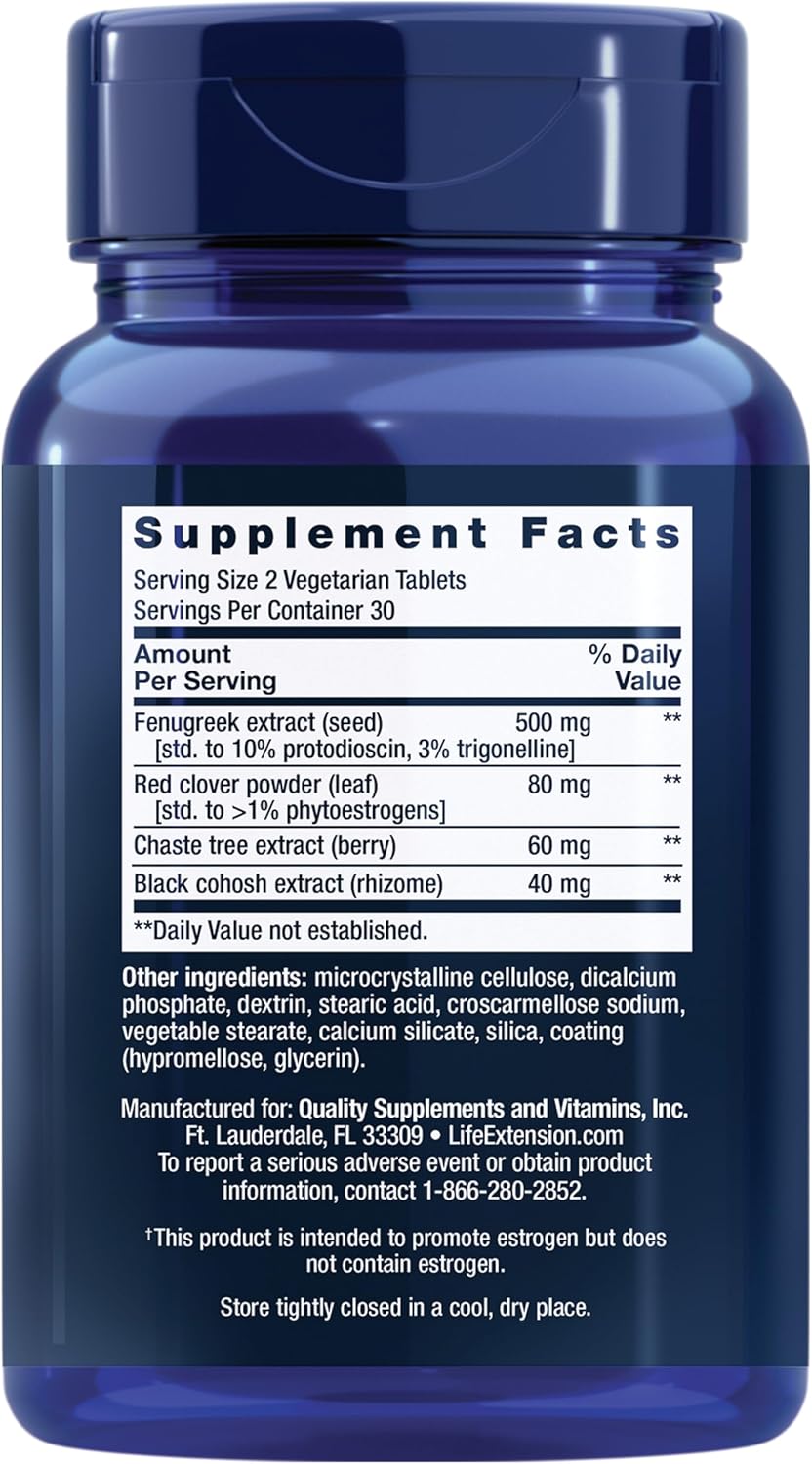 Supplement Facts

Serving Size 2 Vegetarian Tablets
Servings Per Container 30

| Amount Per Serving | | % Daily Value |
|---|---|---|
| Fenugreek extract (seed) [std. to 10% protodioscin, 3% trigonelline] | 500 mg | ** |
| Red clover powder (leaf) [std. to >1% phytoestrogens] | 80 mg | ** |
| Chaste tree extract (berry) | 60 mg | ** |
| Black cohosh extract (rhizome) | 40 mg | ** |

**Daily Value not established.

Other ingredients: microcrystalline cellulose, dicalcium phosphate, dextrin, stearic acid, croscarmellose sodium, vegetable stearate, calcium silicate, silica, coating (hypromellose, glycerin).

Manufactured for: Quality Supplements and Vitamins, Inc. Ft. Lauderdale, FL 33309 • LifeExtension.com To report a serious adverse event or obtain product information, contact 1-866-280-2852.

†This product is intended to promote estrogen but does not contain estrogen.

Store tightly closed in a cool, dry place.